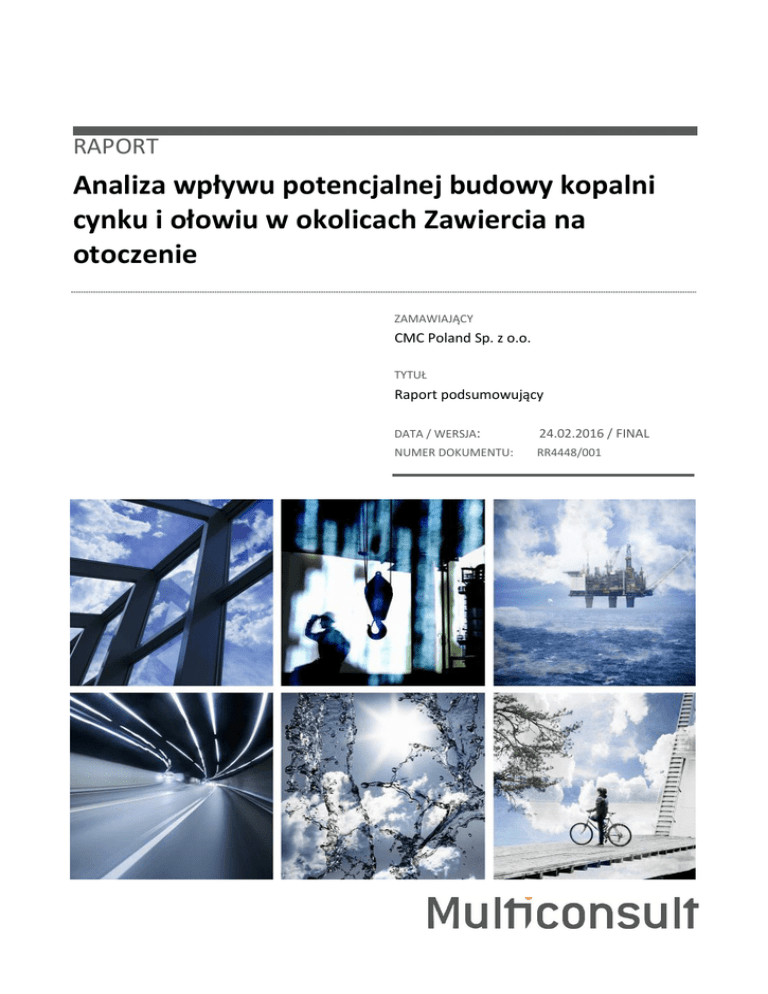 RAPORT

Analiza wpływu potencjalnej budowy kopalni cynku i ołowiu w okolicach Zawiercia na otoczenie

ZAMAWIAJĄCY
CMC Poland Sp. z o.o.

TYTUŁ
Raport podsumowujący

DATA / WERSJA: 24.02.2016 / FINAL
NUMER DOKUMENTU: RR4448/001

Multiconsult